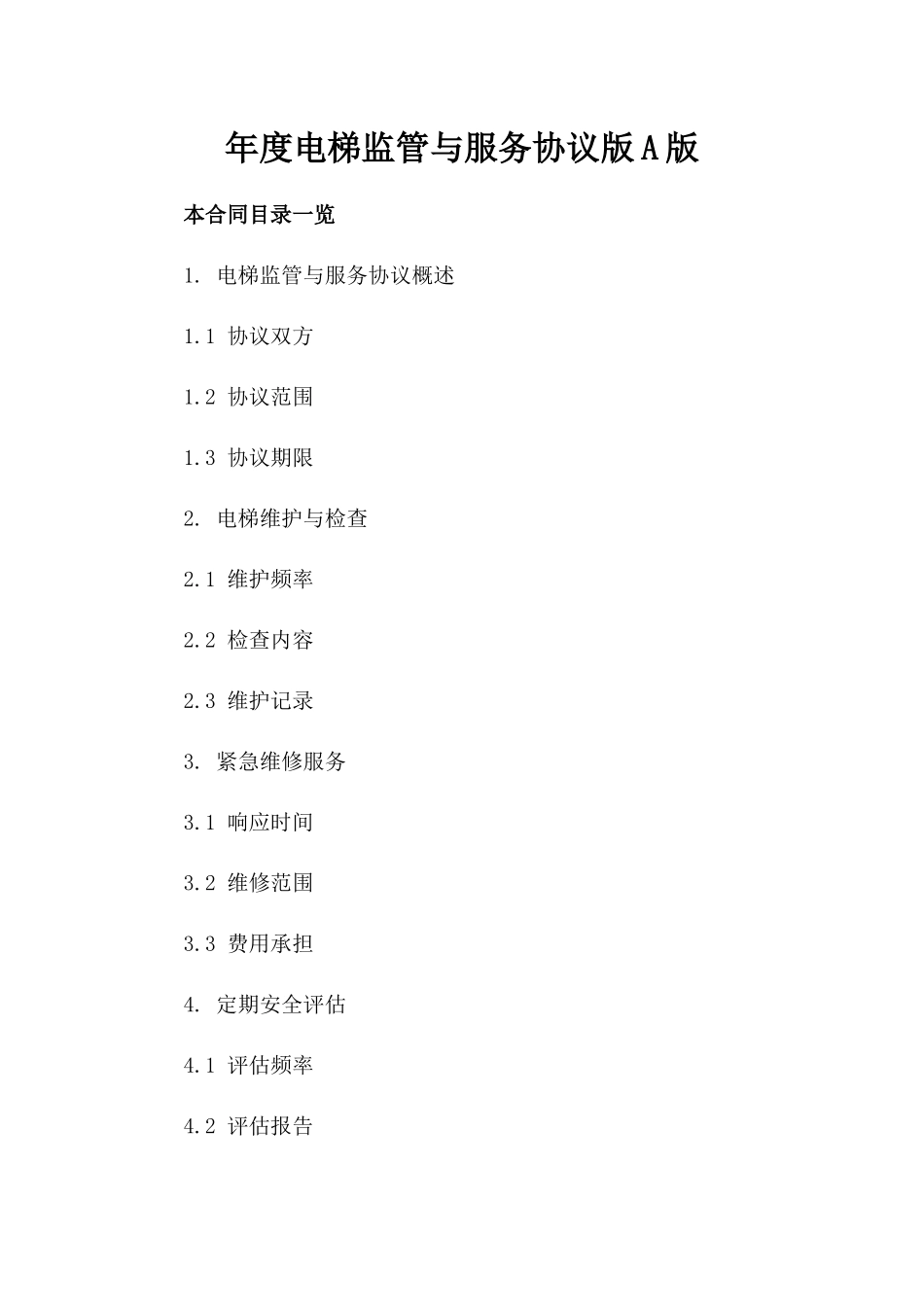 年度电梯监管与服务协议版A版

本合同目录一览

1. 电梯监管与服务协议概述

1.1 协议双方

1.2 协议范围

1.3 协议期限

2. 电梯维护与检查

2.1 维护频率

2.2 检查内容

2.3 维护记录

3. 紧急维修服务

3.1 响应时间

3.2 维修范围

3.3 费用承担

4. 定期安全评估

4.1 评估频率

4.2 评估报告